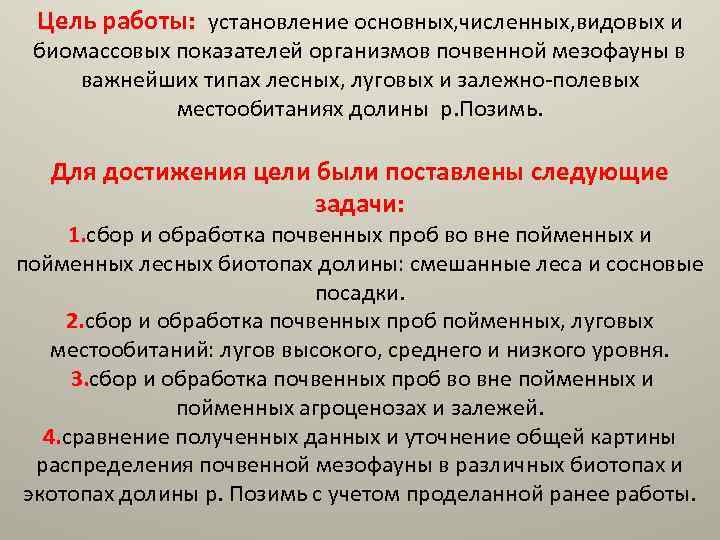 Цель работы: установление основных,численных,видовых и биомассовых показателей организмов почвенной мезофауны в важнейших типах лесных, луговых и залежно-полевых местообитаниях долины р.Позимь.

Для достижения цели были поставлены следующие задачи:
1.сбор и обработка почвенных проб во вне пойменных и пойменных лесных биотопах долины: смешанные леса и сосновые посадки.
2.сбор и обработка почвенных проб пойменных, луговых местообитаний: лугов высокого, среднего и низкого уровня.
3.сбор и обработка почвенных проб во вне пойменных и пойменных агроценозах и залежей.
4.сравнение полученных данных и уточнение общей картины распределения почвенной мезофауны в различных биотопах и экотопах долины р. Позимь с учетом проделанной ранее работы.